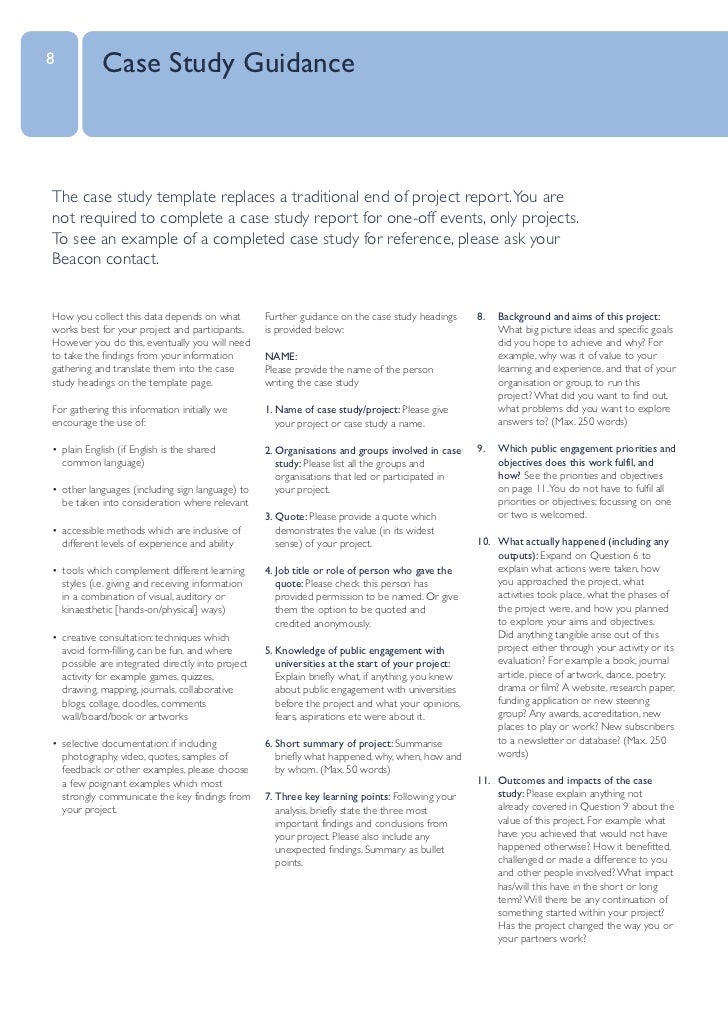 8

Case Study Guidance

The case study template replaces a traditional end of project report. You are not required to complete a case study report for one-off events, only projects. To see an example of a completed case study for reference, please ask your Beacon contact.

How you collect this data depends on what works best for your project and participants. However you do this, eventually you will need to take the findings from your information gathering and translate them into the case study headings on the template page.

For gathering this information initially we encourage the use of:

• plain English (if English is the shared common language)

• other languages (including sign language) to be taken into consideration where relevant

• accessible methods which are inclusive of different levels of experience and ability

• tools which complement different learning styles (i.e. giving and receiving information in a combination of visual, auditory or kinaesthetic [hands-on/physical] ways)

• creative consultation: techniques which avoid form-filling, can be fun, and where possible are integrated directly into project activity for example games, quizzes, drawing, mapping, journals, collaborative blogs, collage, doodles, comments wall/board/book or artworks

• selective documentation: if including photography, video, quotes, samples of feedback or other examples, please choose a few poignant examples which most strongly communicate the key findings from your project.

Further guidance on the case study headings is provided below:

NAME:
Please provide the name of the person writing the case study

1. Name of case study/project: Please give your project or case study a name.

2. Organisations and groups involved in case study: Please list all the groups and organisations that led or participated in your project.

3. Quote: Please provide a quote which demonstrates the value (in its widest sense) of your project.

4. Job title or role of person who gave the quote: Please check this person has provided permission to be named. Or give them the option to be quoted and credited anonymously.

5. Knowledge of public engagement with universities at the start of your project: Explain briefly what, if anything, you knew about public engagement with universities before the project and what your opinions, fears, aspirations etc were about it.

6. Short summary of project: Summarise briefly what happened, why, when, how and by whom. (Max. 50 words)

7. Three key learning points: Following your analysis, briefly state the three most important findings and conclusions from your project. Please also include any unexpected findings. Summary as bullet points.

8. Background and aims of this project: What big picture ideas and specific goals did you hope to achieve and why? For example, why was it of value to your learning and experience, and that of your organisation or group, to run this project? What did you want to find out, what problems did you want to explore answers to? (Max. 250 words)

9. Which public engagement priorities and objectives does this work fulfil, and how? See the priorities and objectives on page 11. You do not have to fulfil all priorities or objectives; focussing on one or two is welcomed.

10. What actually happened (including any outputs): Expand on Question 6 to explain what actions were taken, how you approached the project, what activities took place, what the phases of the project were, and how you planned to explore your aims and objectives. Did anything tangible arise out of this project either through your activity or its evaluation? For example a book, journal article, piece of artwork, dance, poetry, drama or film? A website, research paper, funding application or new steering group? Any awards, accreditation, new places to play or work? New subscribers to a newsletter or database? (Max. 250 words)

11. Outcomes and impacts of the case study: Please explain anything not already covered in Question 9 about the value of this project. For example what have you achieved that would not have happened otherwise? How it benefitted, challenged or made a difference to you and other people involved? What impact has/will this have in the short or long term? Will there be any continuation of something started within your project? Has the project changed the way you or your partners work?